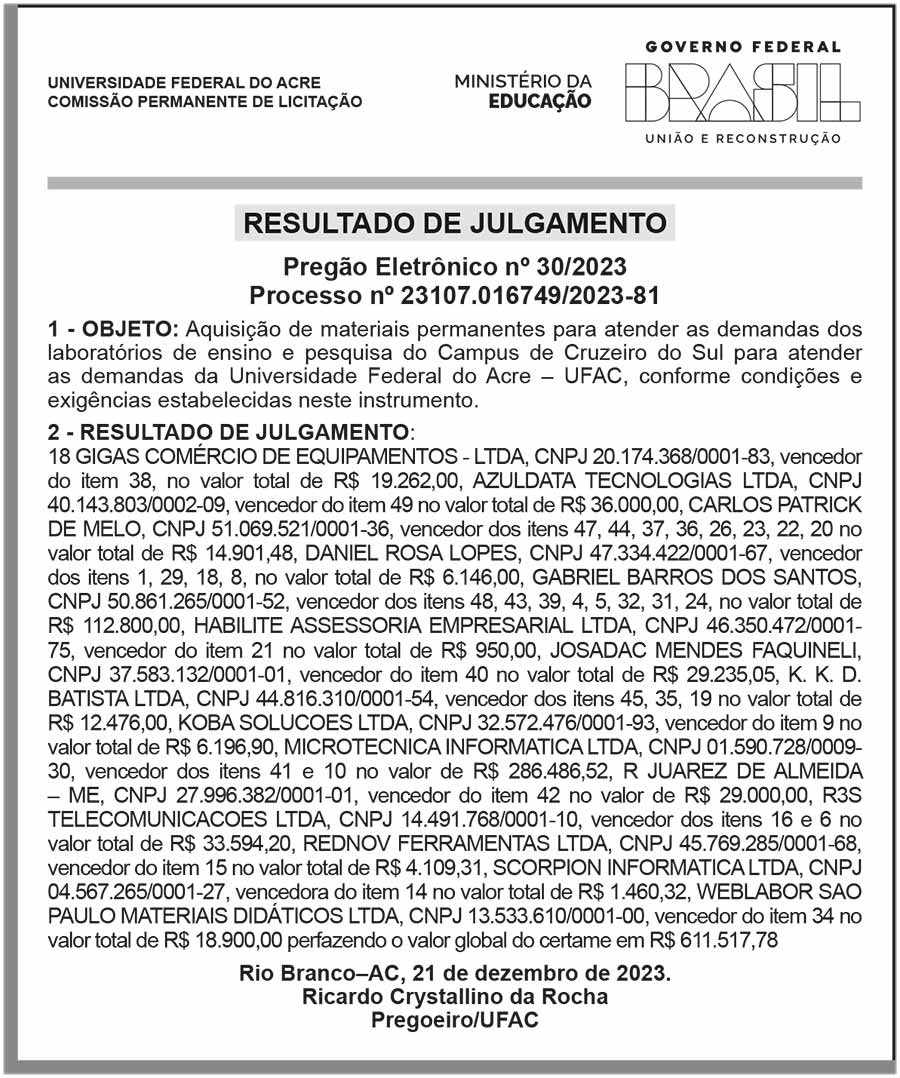 UNIVERSIDADE FEDERAL DO ACRE
COMISSÃO PERMANENTE DE LICITAÇÃO

MINISTÉRIO DA
EDUCAÇÃO

GOVERNO FEDERAL
BRASIL
UNIÃO E RECONSTRUÇÃO

RESULTADO DE JULGAMENTO

Pregão Eletrônico nº 30/2023
Processo nº 23107.016749/2023-81

1 - OBJETO: Aquisição de materiais permanentes para atender as demandas dos laboratórios de ensino e pesquisa do Campus de Cruzeiro do Sul para atender as demandas da Universidade Federal do Acre – UFAC, conforme condições e exigências estabelecidas neste instrumento.

2 - RESULTADO DE JULGAMENTO:
18 GIGAS COMÉRCIO DE EQUIPAMENTOS - LTDA, CNPJ 20.174.368/0001-83, vencedor do item 38, no valor total de R$ 19.262,00, AZULDATA TECNOLOGIAS LTDA, CNPJ 40.143.803/0002-09, vencedor do item 49 no valor total de R$ 36.000,00, CARLOS PATRICK DE MELO, CNPJ 51.069.521/0001-36, vencedor dos itens 47, 44, 37, 36, 26, 23, 22, 20 no valor total de R$ 14.901,48, DANIEL ROSA LOPES, CNPJ 47.334.422/0001-67, vencedor dos itens 1, 29, 18, 8, no valor total de R$ 6.146,00, GABRIEL BARROS DOS SANTOS, CNPJ 50.861.265/0001-52, vencedor dos itens 48, 43, 39, 4, 5, 32, 31, 24, no valor total de R$ 112.800,00, HABILITE ASSESSORIA EMPRESARIAL LTDA, CNPJ 46.350.472/0001-75, vencedor do item 21 no valor total de R$ 950,00, JOSADAC MENDES FAQUINELI, CNPJ 37.583.132/0001-01, vencedor do item 40 no valor total de R$ 29.235,05, K. K. D. BATISTA LTDA, CNPJ 44.816.310/0001-54, vencedor dos itens 45, 35, 19 no valor total de R$ 12.476,00, KOBA SOLUCOES LTDA, CNPJ 32.572.476/0001-93, vencedor do item 9 no valor total de R$ 6.196,90, MICROTECNICA INFORMATICA LTDA, CNPJ 01.590.728/0009-30, vencedor dos itens 41 e 10 no valor de R$ 286.486,52, R JUAREZ DE ALMEIDA – ME, CNPJ 27.996.382/0001-01, vencedor do item 42 no valor de R$ 29.000,00, R3S TELECOMUNICACOES LTDA, CNPJ 14.491.768/0001-10, vencedor dos itens 16 e 6 no valor total de R$ 33.594,20, REDNOV FERRAMENTAS LTDA, CNPJ 45.769.285/0001-68, vencedor do item 15 no valor total de R$ 4.109,31, SCORPION INFORMATICA LTDA, CNPJ 04.567.265/0001-27, vencedora do item 14 no valor total de R$ 1.460,32, WEBLABOR SAO PAULO MATERIAIS DIDÁTICOS LTDA, CNPJ 13.533.610/0001-00, vencedor do item 34 no valor total de R$ 18.900,00 perfazendo o valor global do certame em R$ 611.517,78

Rio Branco–AC, 21 de dezembro de 2023.
Ricardo Crystallino da Rocha
Pregoeiro/UFAC